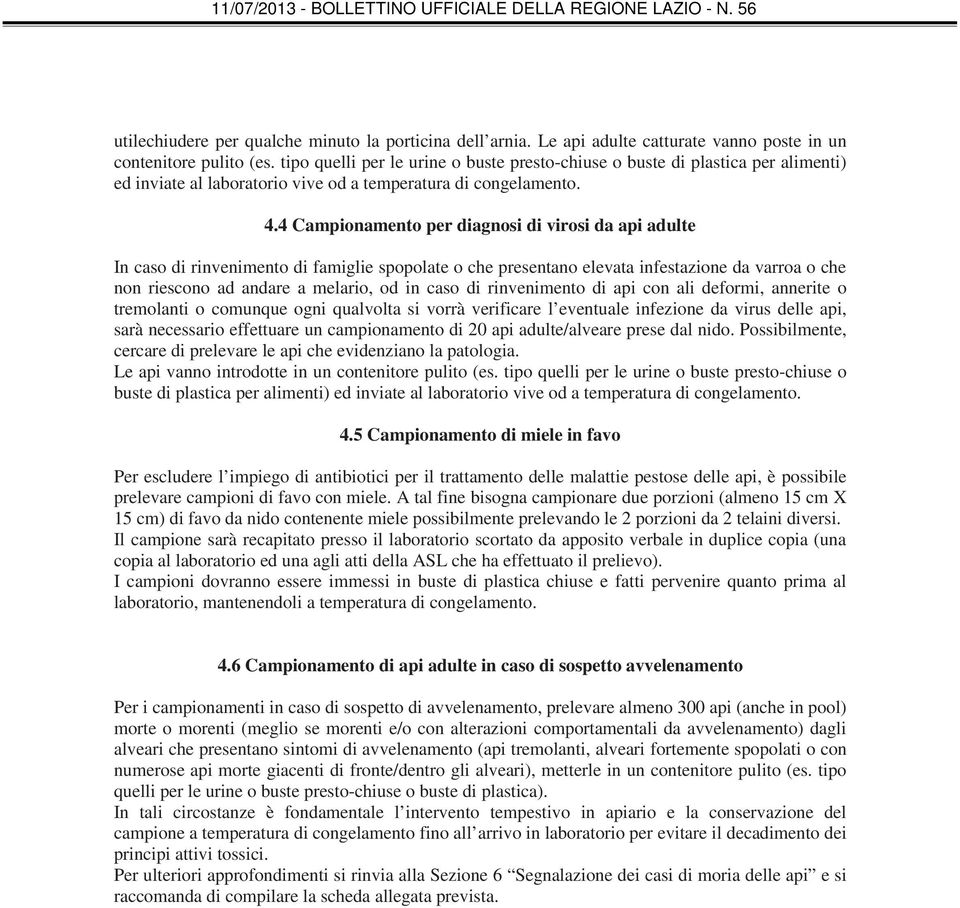 11/07/2013 - BOLLETTINO UFFICIALE DELLA REGIONE LAZIO - N. 56

utilechiudere per qualche minuto la porticina dell'arnia. Le api adulte catturate vanno poste in un contenitore pulito (es. tipo quelli per le urine o buste presto-chiuse o buste di plastica per alimenti) ed inviate al laboratorio vive od a temperatura di congelamento.

4.4 Campionamento per diagnosi di virosi da api adulte

In caso di rinvenimento di famiglie spopolate o che presentano elevata infestazione da varroa o che non riescono ad andare a melario, od in caso di rinvenimento di api con ali deformi, annerite o tremolanti o comunque ogni qualvolta si vorrà verificare l'eventuale infezione da virus delle api, sarà necessario effettuare un campionamento di 20 api adulte/alveare prese dal nido. Possibilmente, cercare di prelevare le api che evidenziano la patologia.
Le api vanno introdotte in un contenitore pulito (es. tipo quelli per le urine o buste presto-chiuse o buste di plastica per alimenti) ed inviate al laboratorio vive od a temperatura di congelamento.

4.5 Campionamento di miele in favo

Per escludere l'impiego di antibiotici per il trattamento delle malattie pestose delle api, è possibile prelevare campioni di favo con miele. A tal fine bisogna campionare due porzioni (almeno 15 cm X 15 cm) di favo da nido contenente miele possibilmente prelevando le 2 porzioni da 2 telaini diversi.
Il campione sarà recapitato presso il laboratorio scortato da apposito verbale in duplice copia (una copia al laboratorio ed una agli atti della ASL che ha effettuato il prelievo).
I campioni dovranno essere immessi in buste di plastica chiuse e fatti pervenire quanto prima al laboratorio, mantenendoli a temperatura di congelamento.

4.6 Campionamento di api adulte in caso di sospetto avvelenamento

Per i campionamenti in caso di sospetto di avvelenamento, prelevare almeno 300 api (anche in pool) morte o morenti (meglio se morenti e/o con alterazioni comportamentali da avvelenamento) dagli alveari che presentano sintomi di avvelenamento (api tremolanti, alveari fortemente spopolati o con numerose api morte giacenti di fronte/dentro gli alveari), metterle in un contenitore pulito (es. tipo quelli per le urine o buste presto-chiuse o buste di plastica).
In tali circostanze è fondamentale l'intervento tempestivo in apiario e la conservazione del campione a temperatura di congelamento fino all'arrivo in laboratorio per evitare il decadimento dei principi attivi tossici.
Per ulteriori approfondimenti si rinvia alla Sezione 6 "Segnalazione dei casi di moria delle api" e si raccomanda di compilare la scheda allegata prevista.